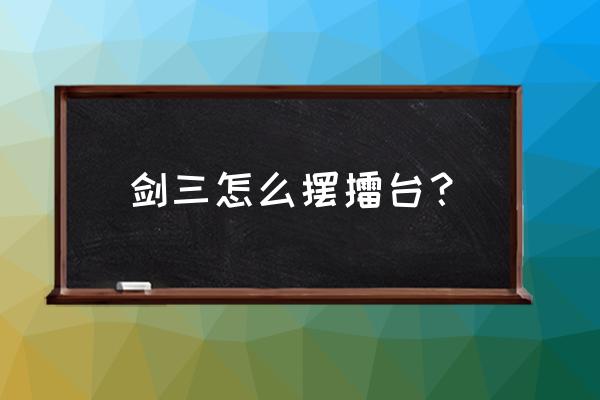 剑三怎么摆擂台？